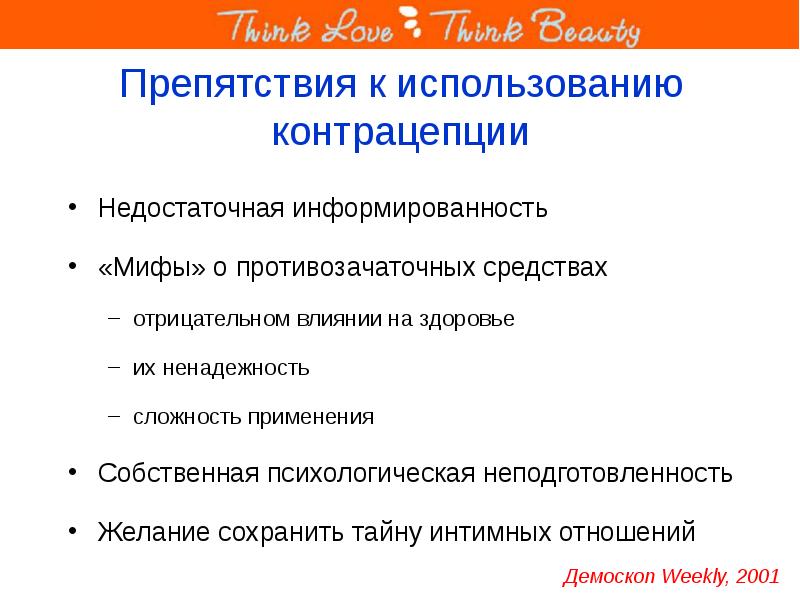 Think Love Think Beauty

Препятствия к использованию контрацепции

• Недостаточная информированность
• «Мифы» о противозачаточных средствах
– отрицательном влиянии на здоровье
– их ненадежность
– сложность применения
• Собственная психологическая неподготовленность
• Желание сохранить тайну интимных отношений

Демоскоп Weekly, 2001